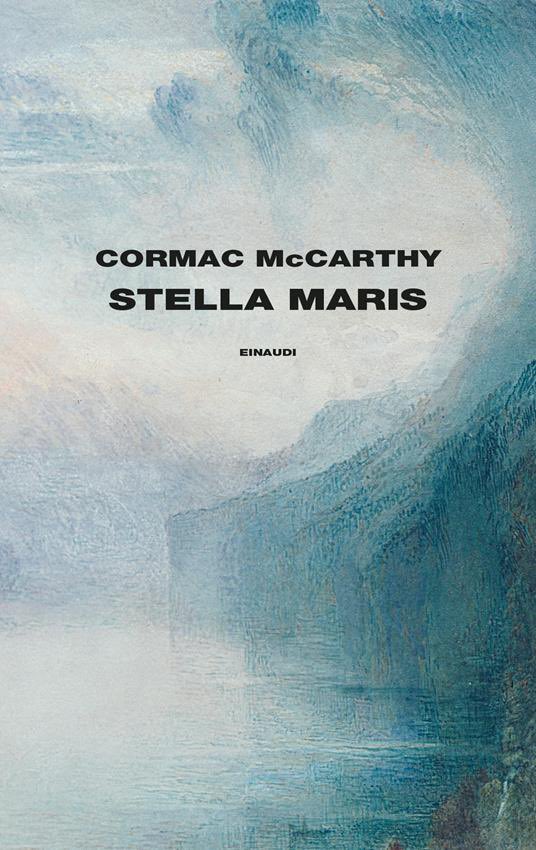 CORMAC McCARTHY
STELLA MARIS

EINAUDI